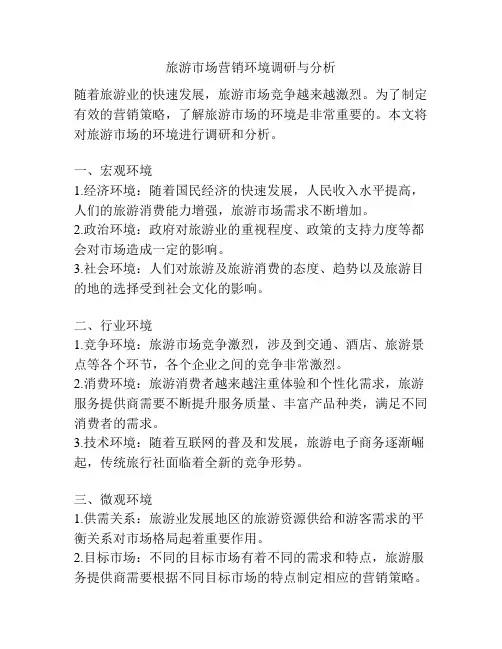 旅游市场营销环境调研与分析

随着旅游业的快速发展，旅游市场竞争越来越激烈。为了制定有效的营销策略，了解旅游市场的环境是非常重要的。本文将对旅游市场的环境进行调研和分析。

一、宏观环境
1.经济环境：随着国民经济的快速发展，人民收入水平提高，人们的旅游消费能力增强，旅游市场需求不断增加。
2.政治环境：政府对旅游业的重视程度、政策的支持力度等都会对市场造成一定的影响。
3.社会环境：人们对旅游及旅游消费的态度、趋势以及旅游目的地的选择受到社会文化的影响。

二、行业环境
1.竞争环境：旅游市场竞争激烈，涉及到交通、酒店、旅游景点等各个环节，各个企业之间的竞争非常激烈。
2.消费环境：旅游消费者越来越注重体验和个性化需求，旅游服务提供商需要不断提升服务质量、丰富产品种类，满足不同消费者的需求。
3.技术环境：随着互联网的普及和发展，旅游电子商务逐渐崛起，传统旅行社面临着全新的竞争形势。

三、微观环境
1.供需关系：旅游业发展地区的旅游资源供给和游客需求的平衡关系对市场格局起着重要作用。
2.目标市场：不同的目标市场有着不同的需求和特点，旅游服务提供商需要根据不同目标市场的特点制定相应的营销策略。